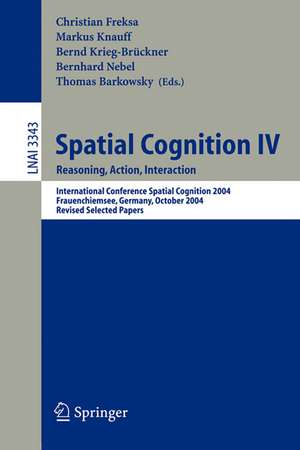 Christian Freksa
Markus Knauff
Bernd Krieg-Brückner
Bernhard Nebel
Thomas Barkowsky (Eds.)

LNAI 3343

Spatial Cognition IV
Reasoning, Action, Interaction

International Conference Spatial Cognition 2004
Frauenchiemsee, Germany, October 2004
Revised Selected Papers

Springer